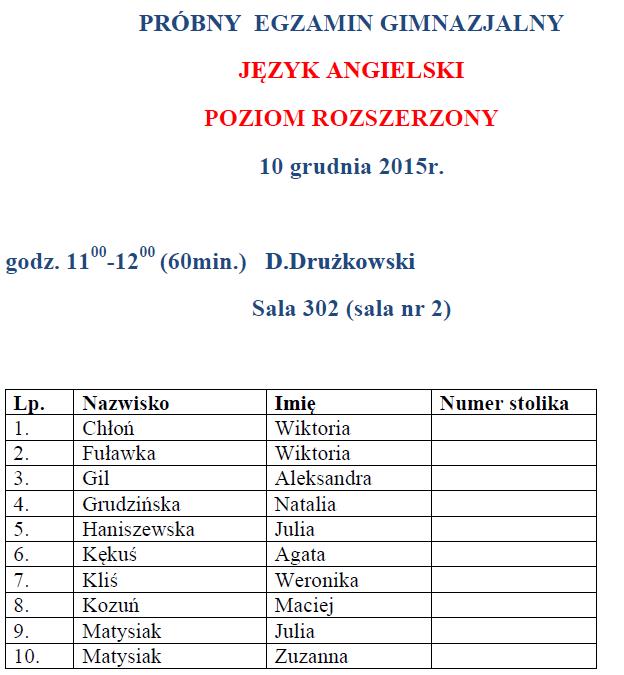 PRÓBNY EGZAMIN GIMNAZJALNY

JĘZYK ANGIELSKI

POZIOM ROZSZERZONY

10 grudnia 2015r.

godz. $11^{00}$-$12^{00}$ (60min.) D.Drużkowski

Sala 302 (sala nr 2)

| Lp. | Nazwisko | Imię | Numer stolika |
|---|---|---|---|
| 1. | Chłoń | Wiktoria | |
| 2. | Fuławka | Wiktoria | |
| 3. | Gil | Aleksandra | |
| 4. | Grudzińska | Natalia | |
| 5. | Haniszewska | Julia | |
| 6. | Kękuś | Agata | |
| 7. | Kliś | Weronika | |
| 8. | Kozuń | Maciej | |
| 9. | Matysiak | Julia | |
| 10. | Matysiak | Zuzanna | |